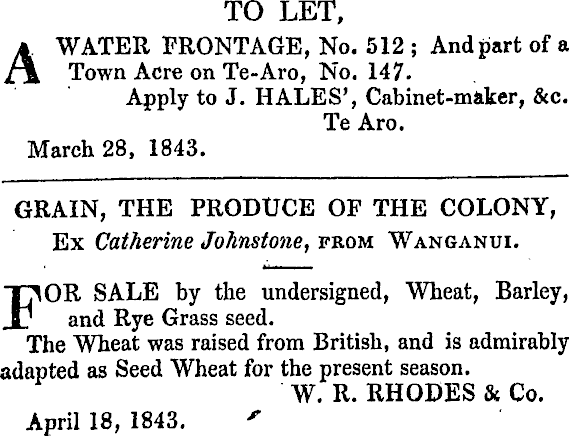 TO LET,

A WATER FRONTAGE, No. 512; And part of a Town Acre on Te-Aro, No. 147.

Apply to J. HALES', Cabinet-maker, &c. Te Aro.

March 28, 1843.

GRAIN, THE PRODUCE OF THE COLONY,

Ex Catherine Johnstone, FROM WANGANUI.

FOR SALE by the undersigned, Wheat, Barley, and Rye Grass seed.

The Wheat was raised from British, and is admirably adapted as Seed Wheat for the present season.

W. R. RHODES & Co.

April 18, 1843.